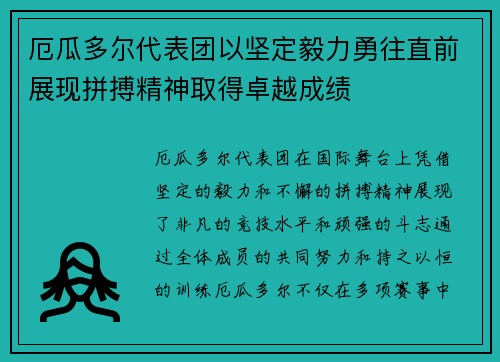 厄瓜多尔代表团以坚定毅力勇往直前展现拼搏精神取得卓越成绩

厄瓜多尔代表团在国际舞台上凭借坚定的毅力和不懈的拼搏精神展现了非凡的竞技水平和顽强的斗志通过全体成员的共同努力和持之以恒的训练厄瓜多尔不仅在多项赛事中